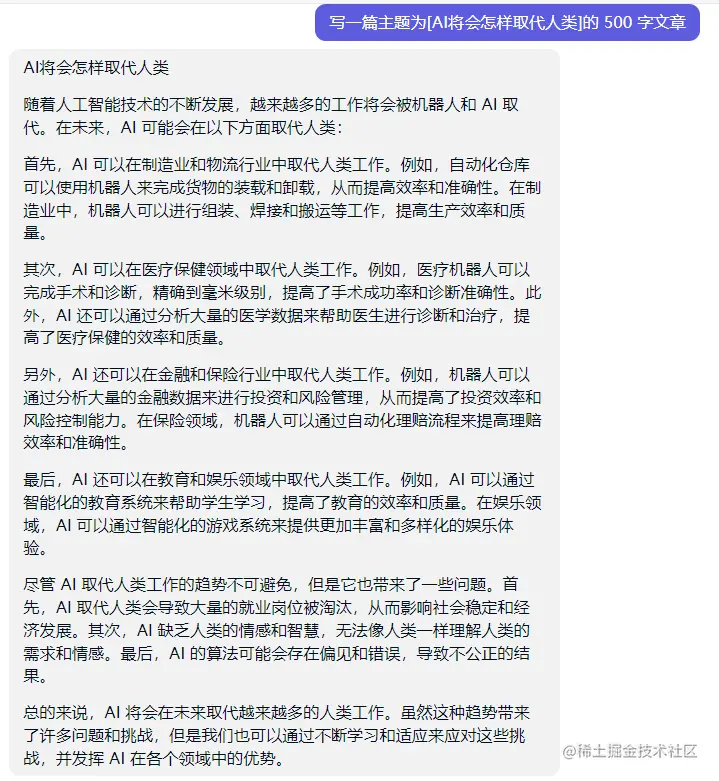 写一篇主题为[AI将会怎样取代人类]的 500 字文章

AI将会怎样取代人类

随着人工智能技术的不断发展，越来越多的工作将会被机器人和 AI 取代。在未来，AI 可能会在以下方面取代人类：

首先，AI 可以在制造业和物流行业中取代人类工作。例如，自动化仓库可以使用机器人来完成货物的装载和卸载，从而提高效率和准确性。在制造业中，机器人可以进行组装、焊接和搬运等工作，提高生产效率和质量。

其次，AI 可以在医疗保健领域中取代人类工作。例如，医疗机器人可以完成手术和诊断，精确到毫米级别，提高了手术成功率和诊断准确性。此外，AI 还可以通过分析大量的医学数据来帮助医生进行诊断和治疗，提高了医疗保健的效率和质量。

另外，AI 还可以在金融和保险行业中取代人类工作。例如，机器人可以通过分析大量的金融数据来进行投资和风险管理，从而提高了投资效率和风险控制能力。在保险领域，机器人可以通过自动化理赔流程来提高理赔效率和准确性。

最后，AI 还可以在教育和娱乐领域中取代人类工作。例如，AI 可以通过智能化的教育系统来帮助学生学习，提高了教育的效率和质量。在娱乐领域，AI 可以通过智能化的游戏系统来提供更加丰富和多样化的娱乐体验。

尽管 AI 取代人类工作的趋势不可避免，但是它也带来了一些问题。首先，AI 取代人类会导致大量的就业岗位被淘汰，从而影响社会稳定和经济发展。其次，AI 缺乏人类的情感和智慧，无法像人类一样理解人类的需求和情感。最后，AI 的算法可能会存在偏见和错误，导致不公正的结果。

总的来说，AI 将会在未来取代越来越多的人类工作。虽然这种趋势带来了许多问题和挑战，但是我们也可以通过不断学习和适应来应对这些挑战，并发挥 AI 在各个领域中的优势。

@稀土掘金技术社区